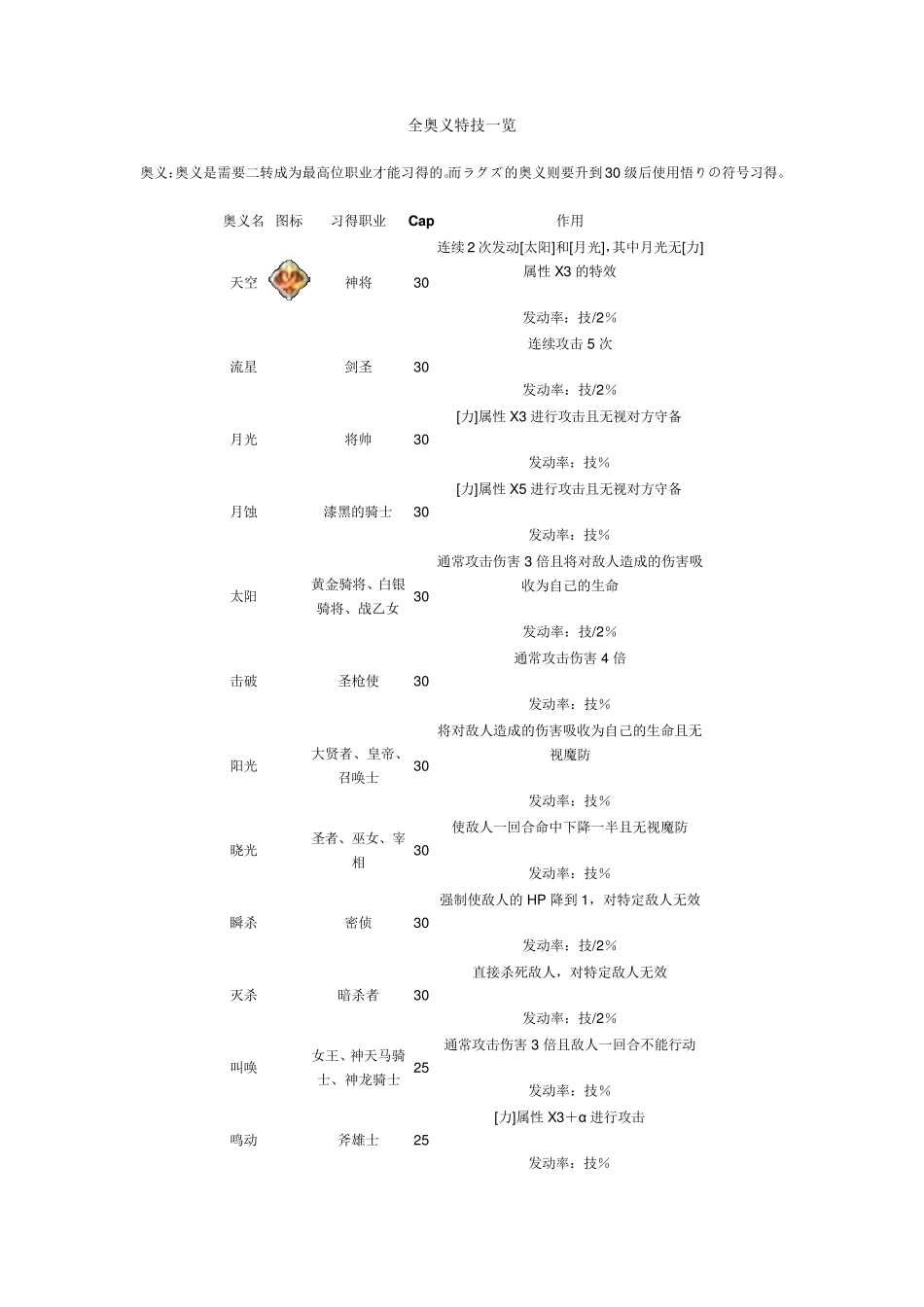 全奥义特技一览

奥义:奥义是需要二转成为最高位职业才能习得的。而ラグズ的奥义则要升到30级后使用悟りの符号习得。

| 奥义名 | 图标 | 习得职业 | Cap | 作用 |
|---|---|---|---|---|
| 天空 | | 神将 | 30 | 连续2次发动[太阳]和[月光],其中月光无[力]属性X3的特效 发动率:技/2% |
| 流星 | | 剑圣 | 30 | 连续攻击5次 发动率:技/2% |
| 月光 | | 将帅 | 30 | [力]属性X3进行攻击且无视对方守备 发动率:技% |
| 月蚀 | | 漆黑的骑士 | 30 | [力]属性X5进行攻击且无视对方守备 发动率:技% |
| 太阳 | | 黄金骑将、白银骑将、战乙女 | 30 | 通常攻击伤害3倍且将对敌人造成的伤害吸收为自己的生命 发动率:技/2% |
| 击破 | | 圣枪使 | 30 | 通常攻击伤害4倍 发动率:技% |
| 阳光 | | 大贤者、皇帝、召唤士 | 30 | 将对敌人造成的伤害吸收为自己的生命且无视魔防 发动率:技% |
| 晓光 | | 圣者、巫女、宰相 | 30 | 使敌人一回合命中下降一半且无视魔防 发动率:技% |
| 瞬杀 | | 密侦 | 30 | 强制使敌人的HP降到1,对特定敌人无效 发动率:技/2% |
| 灭杀 | | 暗杀者 | 30 | 直接杀死敌人,对特定敌人无效 发动率:技/2% |
| 叫唤 | | 女王、神天马骑士、神龙骑士 | 25 | 通常攻击伤害3倍且敌人一回合不能行动 发动率:技% |
| 鸣动 | | 斧雄士 | 25 | [力]属性X3+α进行攻击 发动率:技% |